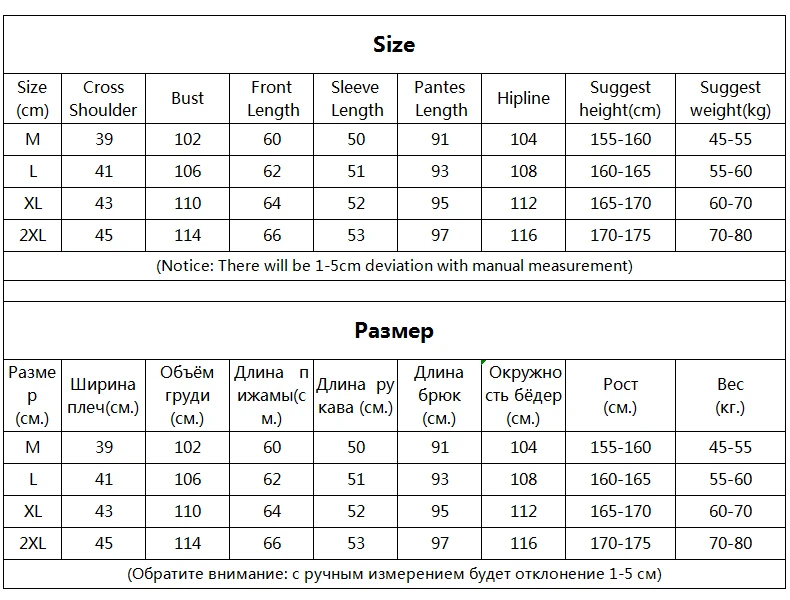 Size

| Size (cm) | Cross Shoulder | Bust | Front Length | Sleeve Length | Pantes Length | Hipline | Suggest height(cm) | Suggest weight(kg) |
|---|---|---|---|---|---|---|---|---|
| M | 39 | 102 | 60 | 50 | 91 | 104 | 155-160 | 45-55 |
| L | 41 | 106 | 62 | 51 | 93 | 108 | 160-165 | 55-60 |
| XL | 43 | 110 | 64 | 52 | 95 | 112 | 165-170 | 60-70 |
| 2XL | 45 | 114 | 66 | 53 | 97 | 116 | 170-175 | 70-80 |

(Notice: There will be 1-5cm deviation with manual measurement)

Размер

| Размер (см.) | Ширина плеч(см.) | Объём груди (см.) | Длина пижамы(см.) | Длина рукава (см.) | Длина брюк (см.) | Окружность бёдер (см.) | Рост (см.) | Вес (кг.) |
|---|---|---|---|---|---|---|---|---|
| M | 39 | 102 | 60 | 50 | 91 | 104 | 155-160 | 45-55 |
| L | 41 | 106 | 62 | 51 | 93 | 108 | 160-165 | 55-60 |
| XL | 43 | 110 | 64 | 52 | 95 | 112 | 165-170 | 60-70 |
| 2XL | 45 | 114 | 66 | 53 | 97 | 116 | 170-175 | 70-80 |

(Обратите внимание: с ручным измерением будет отклонение 1-5 см)